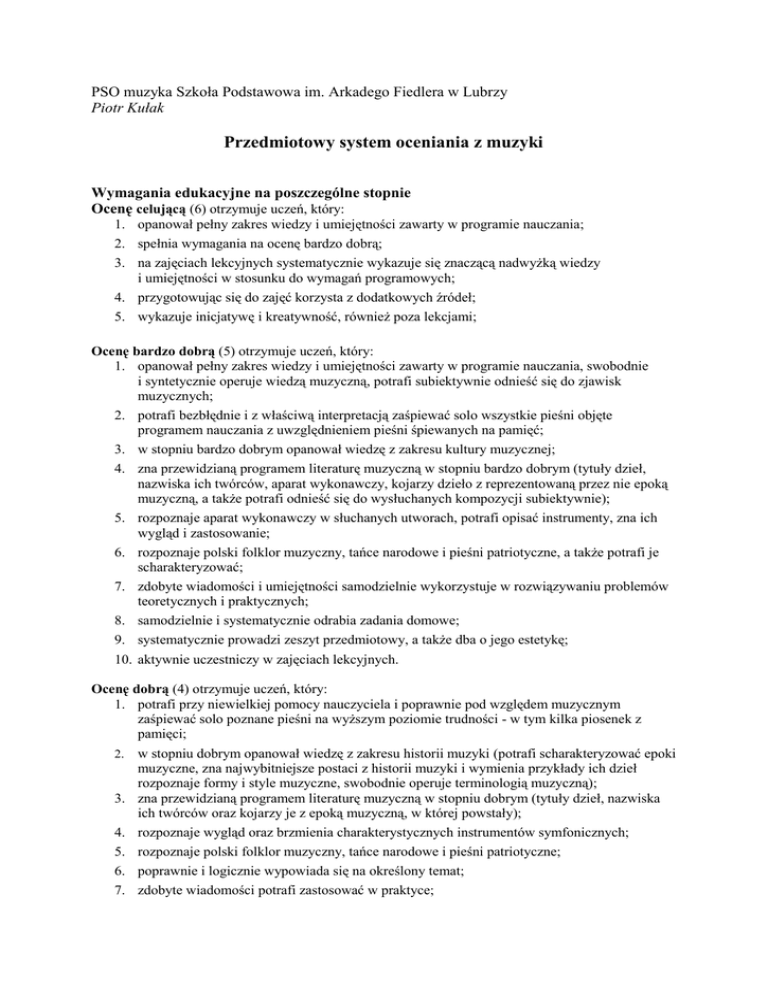 PSO muzyka Szkoła Podstawowa im. Arkadego Fiedlera w Lubrzy
Piotr Kułak

Przedmiotowy system oceniania z muzyki

Wymagania edukacyjne na poszczególne stopnie
Ocenę celującą (6) otrzymuje uczeń, który:
1. opanował pełny zakres wiedzy i umiejętności zawarty w programie nauczania;
2. spełnia wymagania na ocenę bardzo dobrą;
3. na zajęciach lekcyjnych systematycznie wykazuje się znaczącą nadwyżką wiedzy i umiejętności w stosunku do wymagań programowych;
4. przygotowując się do zajęć korzysta z dodatkowych źródeł;
5. wykazuje inicjatywę i kreatywność, również poza lekcjami;

Ocenę bardzo dobrą (5) otrzymuje uczeń, który:
1. opanował pełny zakres wiedzy i umiejętności zawarty w programie nauczania, swobodnie i syntetycznie operuje wiedzą muzyczną, potrafi subiektywnie odnieść się do zjawisk muzycznych;
2. potrafi bezbłędnie i z właściwą interpretacją zaśpiewać solo wszystkie pieśni objęte programem nauczania z uwzględnieniem pieśni śpiewanych na pamięć;
3. w stopniu bardzo dobrym opanował wiedzę z zakresu kultury muzycznej;
4. zna przewidzianą programem literaturę muzyczną w stopniu bardzo dobrym (tytuły dzieł, nazwiska ich twórców, aparat wykonawczy, kojarzy dzieło z reprezentowaną przez nie epoką muzyczną, a także potrafi odnieść się do wysłuchanych kompozycji subiektywnie);
5. rozpoznaje aparat wykonawczy w słuchanych utworach, potrafi opisać instrumenty, zna ich wygląd i zastosowanie;
6. rozpoznaje polski folklor muzyczny, tańce narodowe i pieśni patriotyczne, a także potrafi je scharakteryzować;
7. zdobyte wiadomości i umiejętności samodzielnie wykorzystuje w rozwiązywaniu problemów teoretycznych i praktycznych;
8. samodzielnie i systematycznie odrabia zadania domowe;
9. systematycznie prowadzi zeszyt przedmiotowy, a także dba o jego estetykę;
10. aktywnie uczestniczy w zajęciach lekcyjnych.

Ocenę dobrą (4) otrzymuje uczeń, który:
1. potrafi przy niewielkiej pomocy nauczyciela i poprawnie pod względem muzycznym zaśpiewać solo poznane pieśni na wyższym poziomie trudności - w tym kilka piosenek z pamięci;
2. w stopniu dobrym opanował wiedzę z zakresu historii muzyki (potrafi scharakteryzować epoki muzyczne, zna najwybitniejsze postaci z historii muzyki i wymienia przykłady ich dzieł rozpoznaje formy i style muzyczne, swobodnie operuje terminologią muzyczną);
3. zna przewidzianą programem literaturę muzyczną w stopniu dobrym (tytuły dzieł, nazwiska ich twórców oraz kojarzy je z epoką muzyczną, w której powstały);
4. rozpoznaje wygląd oraz brzmienia charakterystycznych instrumentów symfonicznych;
5. rozpoznaje polski folklor muzyczny, tańce narodowe i pieśni patriotyczne;
6. poprawnie i logicznie wypowiada się na określony temat;
7. zdobyte wiadomości potrafi zastosować w praktyce;